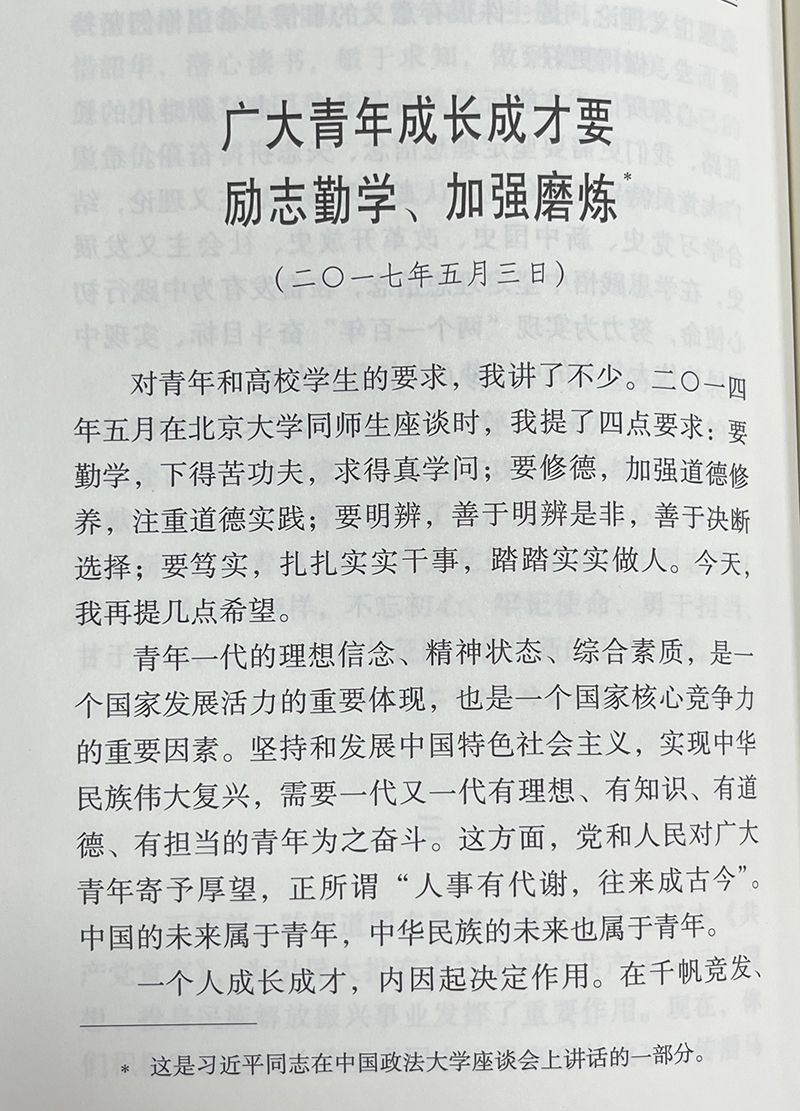 广大青年成长成才要励志勤学、加强磨炼*

（二〇一七年五月三日）

对青年和高校学生的要求，我讲了不少。二〇一四年五月在北京大学同师生座谈时，我提了四点要求：要勤学，下得苦功夫，求得真学问；要修德，加强道德修养，注重道德实践；要明辨，善于明辨是非，善于决断选择；要笃实，扎扎实实干事，踏踏实实做人。今天，我再提几点希望。

青年一代的理想信念、精神状态、综合素质，是一个国家发展活力的重要体现，也是一个国家核心竞争力的重要因素。坚持和发展中国特色社会主义，实现中华民族伟大复兴，需要一代又一代有理想、有知识、有道德、有担当的青年为之奋斗。这方面，党和人民对广大青年寄予厚望，正所谓“人事有代谢，往来成古今”。中国的未来属于青年，中华民族的未来也属于青年。

一个人成长成才，内因起决定作用。在千帆竞发、

* 这是习近平同志在中国政法大学座谈会上讲话的一部分。